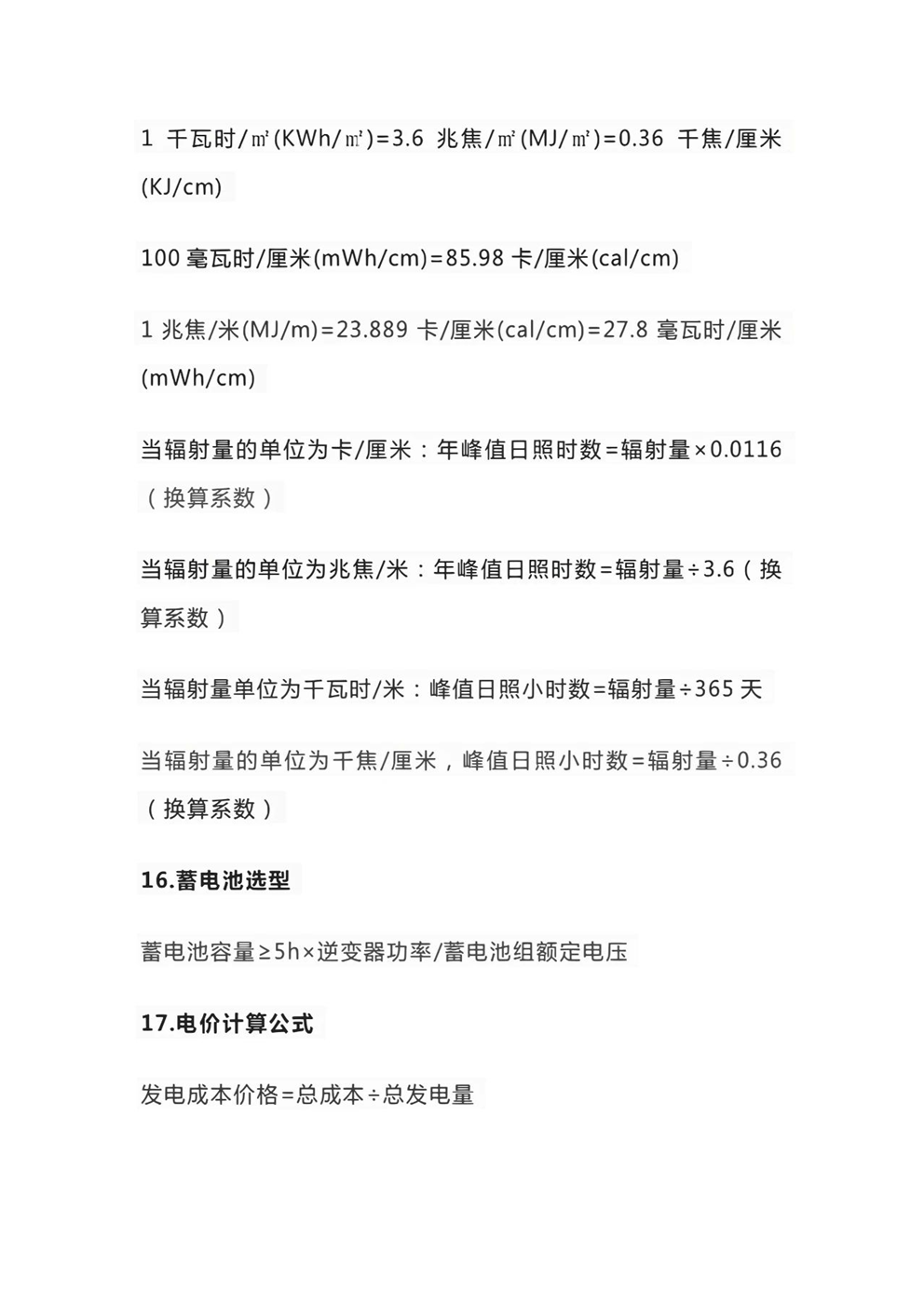 1 千瓦时/㎡(KWh/㎡)=3.6 兆焦/㎡(MJ/㎡)=0.36 千焦/厘米(KJ/cm)

100 毫瓦时/厘米(mWh/cm)=85.98 卡/厘米(cal/cm)

1 兆焦/米(MJ/m)=23.889 卡/厘米(cal/cm)=27.8 毫瓦时/厘米(mWh/cm)

当辐射量的单位为卡/厘米：年峰值日照时数=辐射量×0.0116（换算系数）

当辐射量的单位为兆焦/米：年峰值日照时数=辐射量÷3.6（换算系数）

当辐射量单位为千瓦时/米：峰值日照小时数=辐射量÷365 天

当辐射量的单位为千焦/厘米，峰值日照小时数=辐射量÷0.36（换算系数）

16.蓄电池选型

蓄电池容量≥5h×逆变器功率/蓄电池组额定电压

17.电价计算公式

发电成本价格=总成本÷总发电量